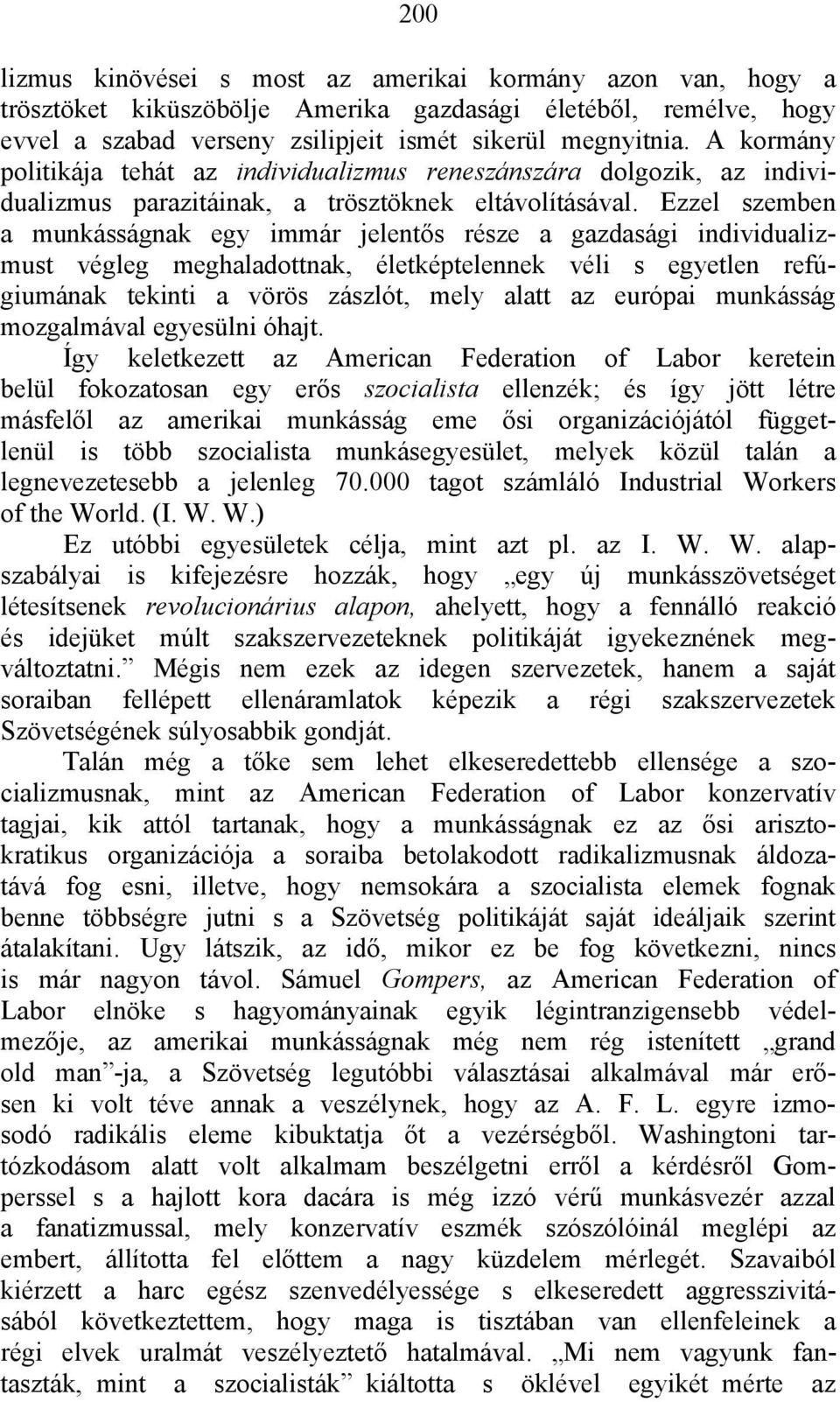 200

lizmus kinövései s most az amerikai kormány azon van, hogy a trösztöket kiküszöbölje Amerika gazdasági életéből, remélve, hogy evvel a szabad verseny zsilipjeit ismét sikerül megnyitnia. A kormány politikája tehát az individualizmus reneszánszára dolgozik, az individualizmus parazitáinak, a trösztöknek eltávolításával. Ezzel szemben a munkásságnak egy immár jelentős része a gazdasági individualizmust végleg meghaladottnak, életképtelennek véli s egyetlen refúgiumának tekinti a vörös zászlót, mely alatt az európai munkásság mozgalmával egyesülni óhajt.

Így keletkezett az American Federation of Labor keretein belül fokozatosan egy erős szocialista ellenzék; és így jött létre másfelől az amerikai munkásság eme ősi organizációjától függetlenül is több szocialista munkásegyesület, melyek közül talán a legnevezetesebb a jelenleg 70.000 tagot számláló Industrial Workers of the World. (I. W. W.)

Ez utóbbi egyesületek célja, mint azt pl. az I. W. W. alapszabályai is kifejezésre hozzák, hogy „egy új munkásszövetséget létesítsenek revolucionárius alapon, ahelyett, hogy a fennálló reakció és idejüket múlt szakszervezeteknek politikáját igyekeznének megváltoztatni.” Mégis nem ezek az idegen szervezetek, hanem a saját soraiban fellépett ellenáramlatok képezik a régi szakszervezetek Szövetségének súlyosabbik gondját.

Talán még a tőke sem lehet elkeseredettebb ellensége a szocializmusnak, mint az American Federation of Labor konzervatív tagjai, kik attól tartanak, hogy a munkásságnak ez az ősi arisztokratikus organizációja a soraiba betolakodott radikalizmusnak áldozatává fog esni, illetve, hogy nemsokára a szocialista elemek fognak benne többségre jutni s a Szövetség politikáját saját ideáljaik szerint átalakítani. Ugy látszik, az idő, mikor ez be fog következni, nincs is már nagyon távol. Sámuel Gompers, az American Federation of Labor elnöke s hagyományainak egyik légintranzigensebb védelmezője, az amerikai munkásságnak még nem rég istenített „grand old man”-ja, a Szövetség legutóbbi választásai alkalmával már erősen ki volt téve annak a veszélynek, hogy az A. F. L. egyre izmosodó radikális eleme kibuktatja őt a vezérségből. Washingtoni tartózkodásom alatt volt alkalmam beszélgetni erről a kérdésről Gomperssel s a hajlott kora dacára is még izzó vérű munkásvezér azzal a fanatizmussal, mely konzervatív eszmék szószólóinál meglepi az embert, állította fel előttem a nagy küzdelem mérlegét. Szavaiból kiérzett a harc egész szenvedélyessége s elkeseredett aggresszivitásából következtettem, hogy maga is tisztában van ellenfeleinek a régi elvek uralmát veszélyeztető hatalmával. „Mi nem vagyunk fantaszták, mint a szocialisták” kiáltotta s öklével egyikét mérte az